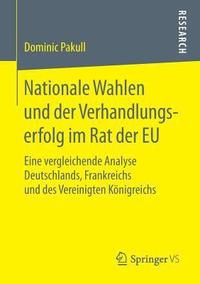 Dominic Pakull

RESEARCH

Nationale Wahlen und der Verhandlungserfolg im Rat der EU

Eine vergleichende Analyse Deutschlands, Frankreichs und des Vereinigten Königreichs

Springer VS